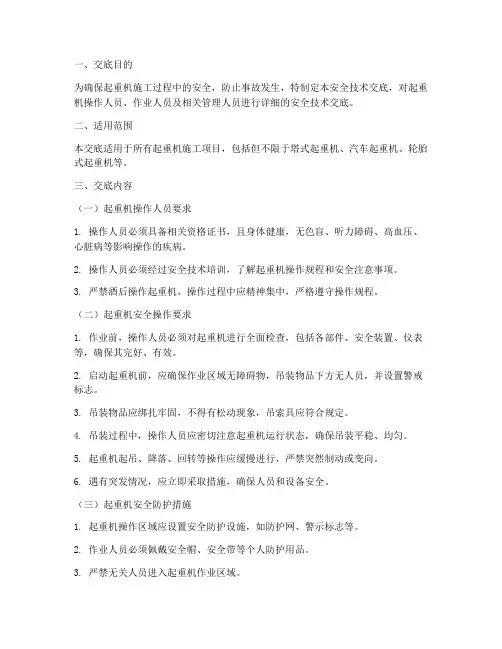 一、交底目的

为确保起重机施工过程中的安全，防止事故发生，特制定本安全技术交底，对起重机操作人员、作业人员及相关管理人员进行详细的安全技术交底。

二、适用范围

本交底适用于所有起重机施工项目，包括但不限于塔式起重机、汽车起重机、轮胎式起重机等。

三、交底内容

（一）起重机操作人员要求

1. 操作人员必须具备相关资格证书，且身体健康，无色盲、听力障碍、高血压、心脏病等影响操作的疾病。

2. 操作人员必须经过安全技术培训，了解起重机操作规程和安全注意事项。

3. 严禁酒后操作起重机，操作过程中应精神集中，严格遵守操作规程。

（二）起重机安全操作要求

1. 作业前，操作人员必须对起重机进行全面检查，包括各部件、安全装置、仪表等，确保其完好、有效。

2. 启动起重机前，应确保作业区域无障碍物，吊装物品下方无人员，并设置警戒标志。

3. 吊装物品应绑扎牢固，不得有松动现象，吊索具应符合规定。

4. 吊装过程中，操作人员应密切注意起重机运行状态，确保吊装平稳、均匀。

5. 起重机起吊、降落、回转等操作应缓慢进行，严禁突然制动或变向。

6. 遇有突发情况，应立即采取措施，确保人员和设备安全。

（三）起重机安全防护措施

1. 起重机操作区域应设置安全防护设施，如防护网、警示标志等。

2. 作业人员必须佩戴安全帽、安全带等个人防护用品。

3. 严禁无关人员进入起重机作业区域。